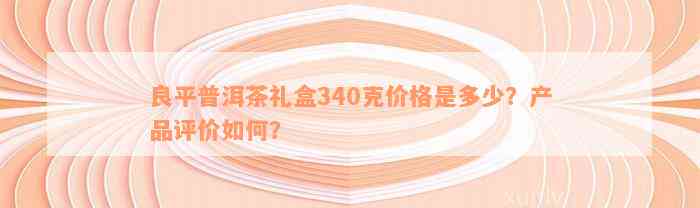 良平普洱茶礼盒340克价格是多少？产品评价如何？